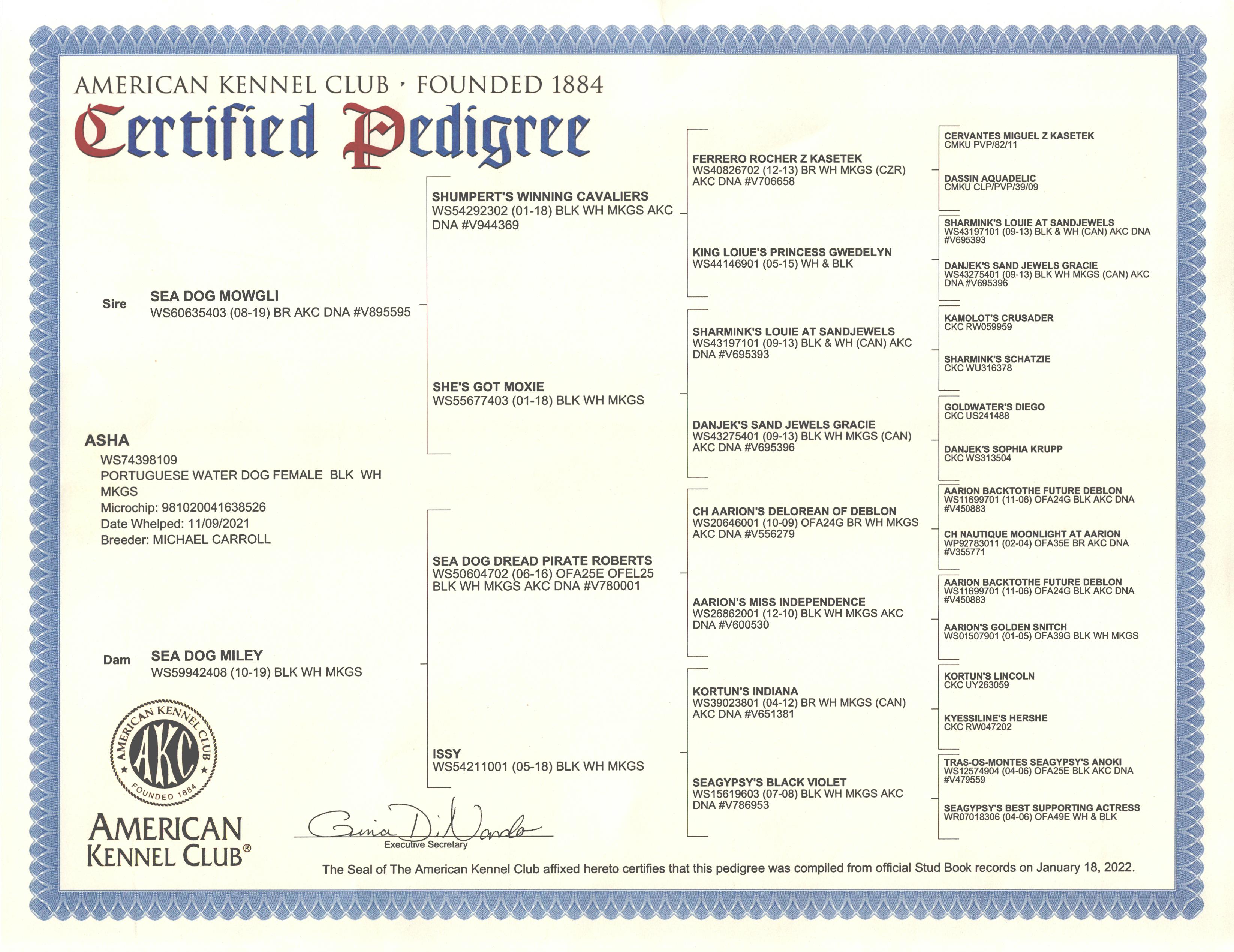 AMERICAN KENNEL CLUB · FOUNDED 1884

Certified Pedigree

ASHA
WS74398109
PORTUGUESE WATER DOG FEMALE BLK WH MKGS
Microchip: 981020041638526
Date Whelped: 11/09/2021
Breeder: MICHAEL CARROLL

Sire SEA DOG MOWGLI
WS60635403 (08-19) BR AKC DNA #V895595

Dam SEA DOG MILEY
WS59942408 (10-19) BLK WH MKGS

SHUMPERT'S WINNING CAVALIERS
WS54292302 (01-18) BLK WH MKGS AKC DNA #V944369

SHE'S GOT MOXIE
WS55677403 (01-18) BLK WH MKGS

SEA DOG DREAD PIRATE ROBERTS
WS50604702 (06-16) OFA25E OFEL25 BLK WH MKGS AKC DNA #V780001

ISSY
WS54211001 (05-18) BLK WH MKGS

FERRERO ROCHER Z KASETEK
WS40826702 (12-13) BR WH MKGS (CZR) AKC DNA #V706658

KING LOIUE'S PRINCESS GWEDELYN
WS44146901 (05-15) WH & BLK

SHARMINK'S LOUIE AT SANDJEWELS
WS43197101 (09-13) BLK & WH (CAN) AKC DNA #V695393

DANJEK'S SAND JEWELS GRACIE
WS43275401 (09-13) BLK WH MKGS (CAN) AKC DNA #V695396

CH AARION'S DELOREAN OF DEBLON
WS20646001 (10-09) OFA24G BR WH MKGS AKC DNA #V556279

AARION'S MISS INDEPENDENCE
WS26862001 (12-10) BLK WH MKGS AKC DNA #V600530

KORTUN'S INDIANA
WS39023801 (04-12) BR WH MKGS (CAN) AKC DNA #V651381

SEAGYPSY'S BLACK VIOLET
WS15619603 (07-08) BLK WH MKGS AKC DNA #V786953

CERVANTES MIGUEL Z KASETEK
CMKU PVP/82/11

DASSIN AQUADELIC
CMKU CLP/PVP/39/09

SHARMINK'S LOUIE AT SANDJEWELS
WS43197101 (09-13) BLK & WH (CAN) AKC DNA #V695393

DANJEK'S SAND JEWELS GRACIE
WS43275401 (09-13) BLK WH MKGS (CAN) AKC DNA #V695396

KAMOLOT'S CRUSADER
CKC RW059959

SHARMINK'S SCHATZIE
CKC WU316378

GOLDWATER'S DIEGO
CKC US241488

DANJEK'S SOPHIA KRUPP
CKC WS313504

AARION BACKTOTHE FUTURE DEBLON
WS11699701 (11-06) OFA24G BLK AKC DNA #V450883

CH NAUTIQUE MOONLIGHT AT AARION
WP92783011 (02-04) OFA35E BR AKC DNA #V355771

AARION BACKTOTHE FUTURE DEBLON
WS11699701 (11-06) OFA24G BLK AKC DNA #V450883

AARION'S GOLDEN SNITCH
WS01507901 (01-05) OFA39G BLK WH MKGS

KORTUN'S LINCOLN
CKC UY263059

KYESSILINE'S HERSHE
CKC RW047202

TRAS-OS-MONTES SEAGYPSY'S ANOKI
WS12574904 (04-06) OFA25E BLK AKC DNA #V479559

SEAGYPSY'S BEST SUPPORTING ACTRESS
WR07018306 (04-06) OFA49E WH & BLK

AMERICAN KENNEL CLUB AKC FOUNDED 1884

AMERICAN KENNEL CLUB®

Gina DiNardo
Executive Secretary

The Seal of The American Kennel Club affixed hereto certifies that this pedigree was compiled from official Stud Book records on January 18, 2022.